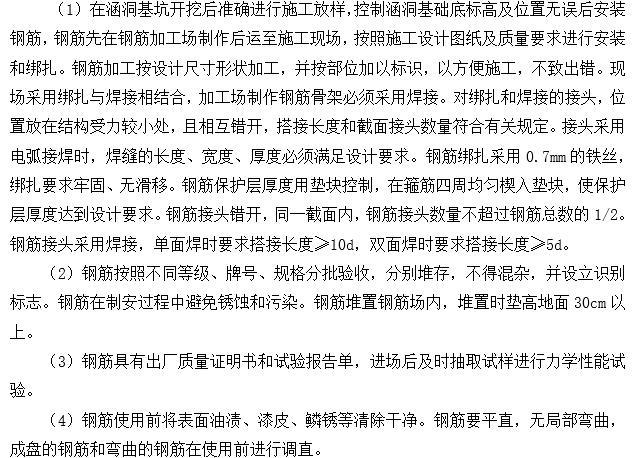 （1）在涵洞基坑开挖后准确进行施工放样，控制涵洞基础底标高及位置无误后安装钢筋，钢筋先在钢筋加工场制作后运至施工现场，按照施工设计图纸及质量要求进行安装和绑扎。钢筋加工按设计尺寸形状加工，并按部位加以标识，以方便施工，不致出错。现场采用绑扎与焊接相结合，加工场制作钢筋骨架必须采用焊接。对绑扎和焊接的接头，位置放在结构受力较小处，且相互错开，搭接长度和截面接头数量符合有关规定。接头采用电弧接焊时，焊缝的长度、宽度、厚度必须满足设计要求。钢筋绑扎采用 0.7mm 的铁丝，绑扎要求牢固、无滑移。钢筋保护层厚度用垫块控制，在箍筋四周均匀楔入垫块，使保护层厚度达到设计要求。钢筋接头错开，同一截面内，钢筋接头数量不超过钢筋总数的 1/2。钢筋接头采用焊接，单面焊时要求搭接长度≥10d，双面焊时要求搭接长度≥5d。

（2）钢筋按照不同等级、牌号、规格分批验收，分别堆存，不得混杂，并设立识别标志。钢筋在制安过程中避免锈蚀和污染。钢筋堆置钢筋场内，堆置时垫高地面 30cm 以上。

（3）钢筋具有出厂质量证明书和试验报告单，进场后及时抽取试样进行力学性能试验。

（4）钢筋使用前将表面油渍、漆皮、鳞锈等清除干净。钢筋要平直，无局部弯曲，成盘的钢筋和弯曲的钢筋在使用前进行调直。